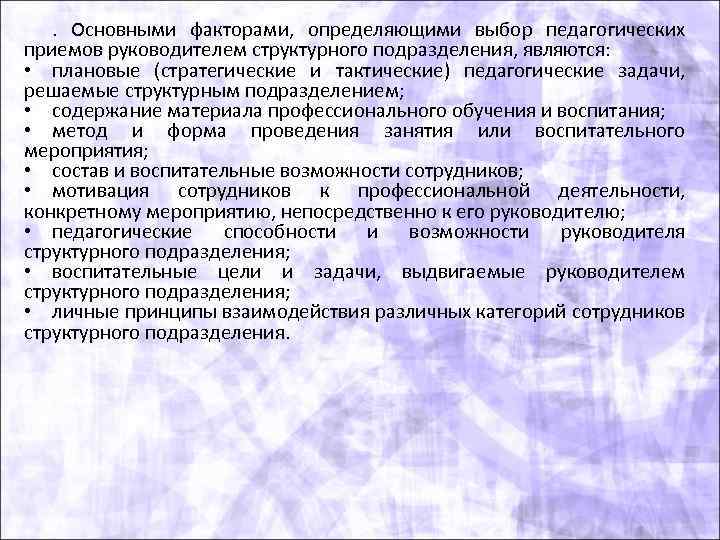 . Основными факторами, определяющими выбор педагогических приемов руководителем структурного подразделения, являются:
• плановые (стратегические и тактические) педагогические задачи, решаемые структурным подразделением;
• содержание материала профессионального обучения и воспитания;
• метод и форма проведения занятия или воспитательного мероприятия;
• состав и воспитательные возможности сотрудников;
• мотивация сотрудников к профессиональной деятельности, конкретному мероприятию, непосредственно к его руководителю;
• педагогические способности и возможности руководителя структурного подразделения;
• воспитательные цели и задачи, выдвигаемые руководителем структурного подразделения;
• личные принципы взаимодействия различных категорий сотрудников структурного подразделения.